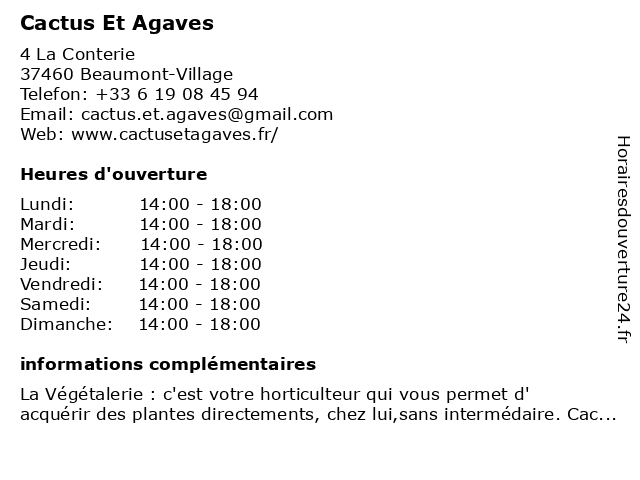 Cactus Et Agaves

4 La Conterie
37460 Beaumont-Village
Telefon: +33 6 19 08 45 94
Email: cactus.et.agaves@gmail.com
Web: www.cactusetagaves.fr/

Heures d'ouverture

| Lundi: | 14:00 - 18:00 |
|---|---|
| Mardi: | 14:00 - 18:00 |
| Mercredi: | 14:00 - 18:00 |
| Jeudi: | 14:00 - 18:00 |
| Vendredi: | 14:00 - 18:00 |
| Samedi: | 14:00 - 18:00 |
| Dimanche: | 14:00 - 18:00 |

informations complémentaires

La Végétalerie : c'est votre horticulteur qui vous permet d' acquérir des plantes directements, chez lui,sans intermédaire. Cac...

Horairesdouverture24.fr